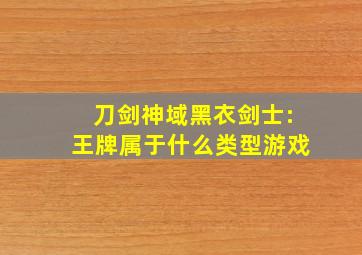 刀剑神域黑衣剑士:
王牌属于什么类型游戏